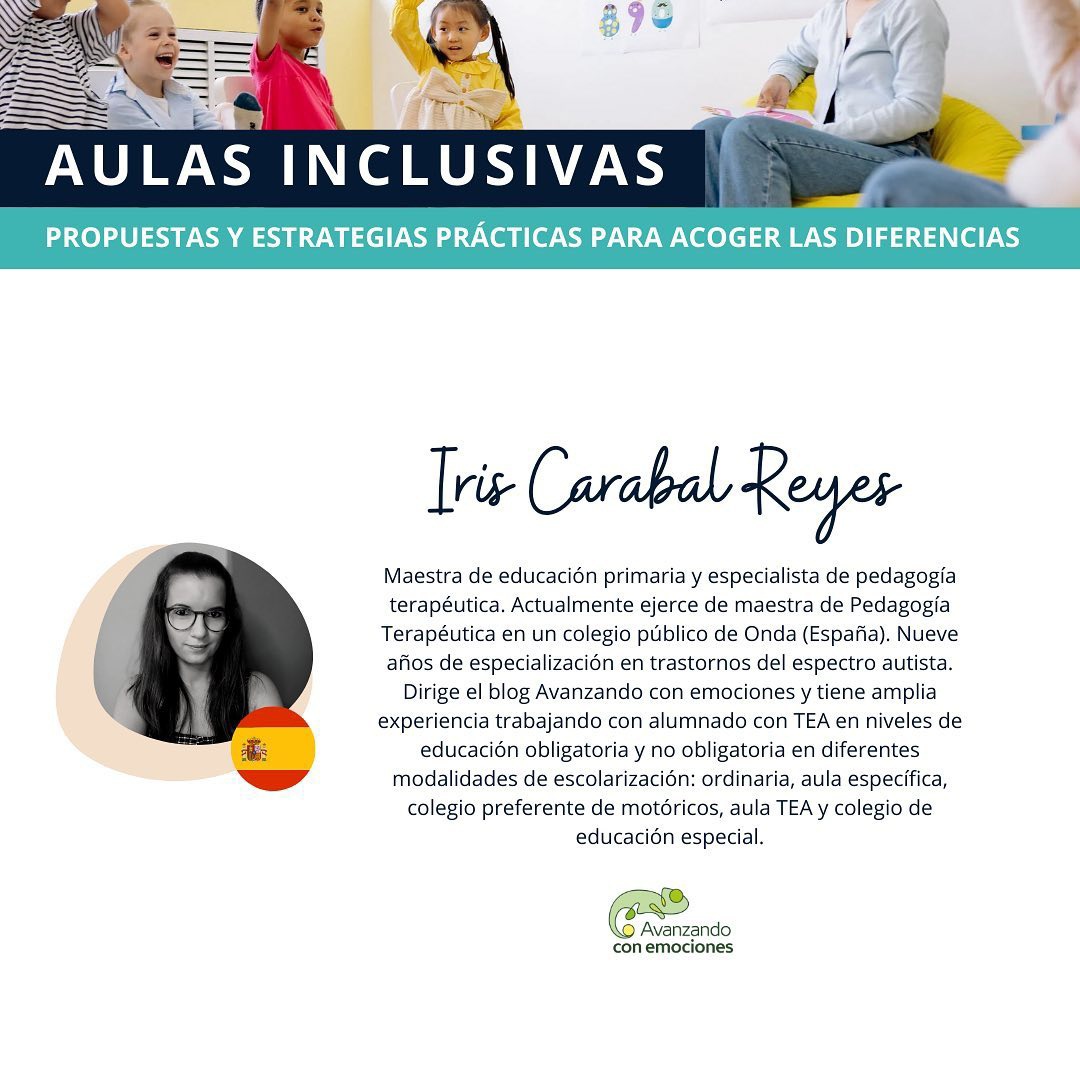 AULAS INCLUSIVAS

PROPUESTAS Y ESTRATEGIAS PRÁCTICAS PARA ACOGER LAS DIFERENCIAS

Iris Carabal Reyes

Maestra de educación primaria y especialista de pedagogía terapéutica. Actualmente ejerce de maestra de Pedagogía Terapéutica en un colegio público de Onda (España). Nueve años de especialización en trastornos del espectro autista. Dirige el blog Avanzando con emociones y tiene amplia experiencia trabajando con alumnado con TEA en niveles de educación obligatoria y no obligatoria en diferentes modalidades de escolarización: ordinaria, aula específica, colegio preferente de motóricos, aula TEA y colegio de educación especial.

Avanzando
con emociones